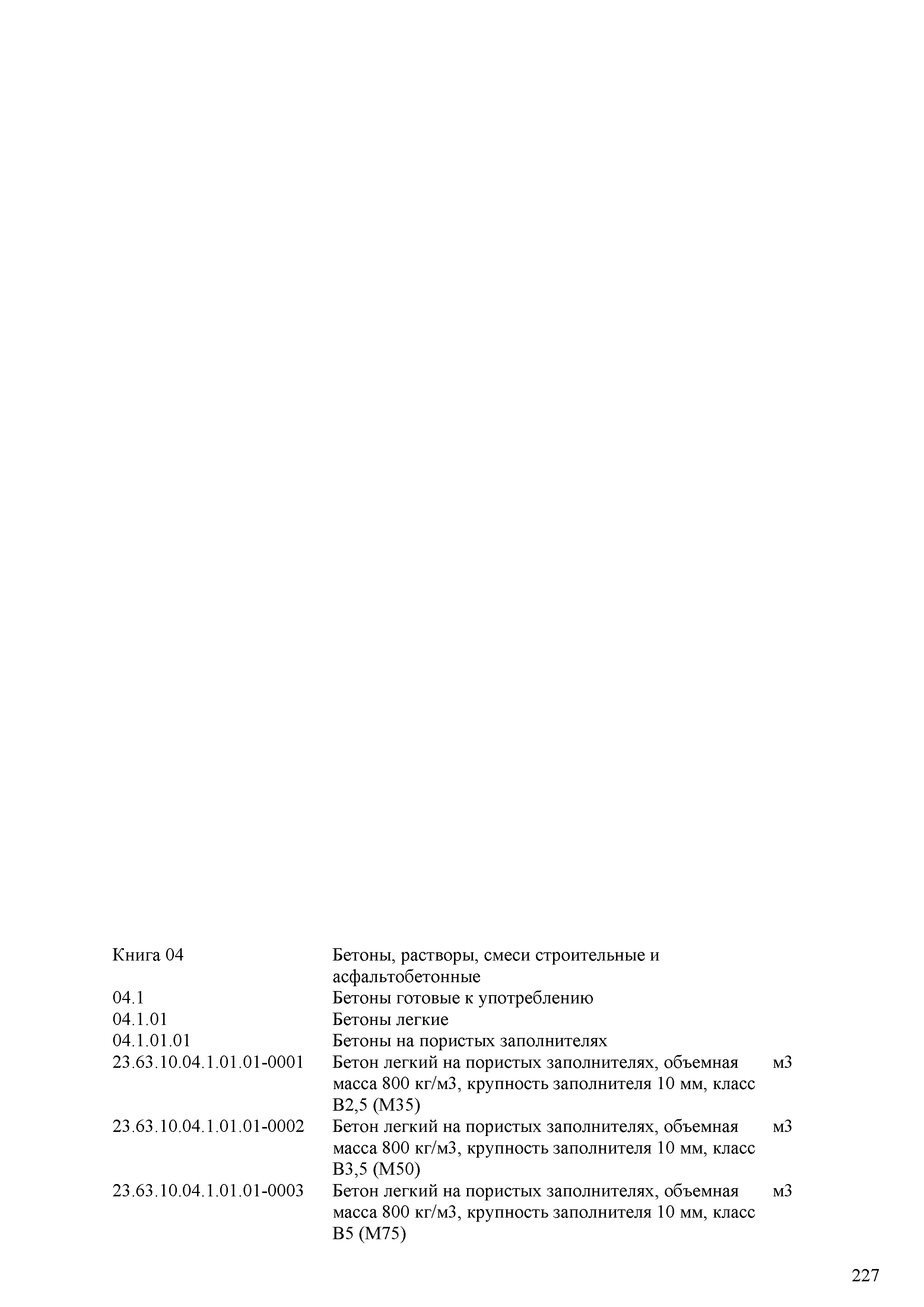 | | | |
|---|---|---|
| Книга 04 | Бетоны, растворы, смеси строительные и асфальтобетонные | |
| 04.1 | Бетоны готовые к употреблению | |
| 04.1.01 | Бетоны легкие | |
| 04.1.01.01 | Бетоны на пористых заполнителях | |
| 23.63.10.04.1.01.01-0001 | Бетон легкий на пористых заполнителях, объемная масса 800 кг/м3, крупность заполнителя 10 мм, класс В2,5 (М35) | м3 |
| 23.63.10.04.1.01.01-0002 | Бетон легкий на пористых заполнителях, объемная масса 800 кг/м3, крупность заполнителя 10 мм, класс В3,5 (М50) | м3 |
| 23.63.10.04.1.01.01-0003 | Бетон легкий на пористых заполнителях, объемная масса 800 кг/м3, крупность заполнителя 10 мм, класс В5 (М75) | м3 |

227